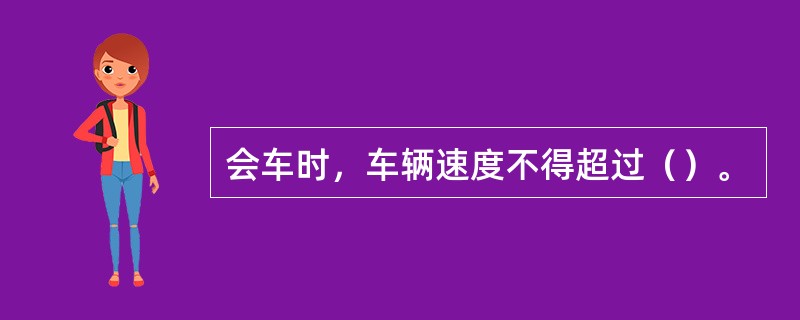 会车时，车辆速度不得超过（）。